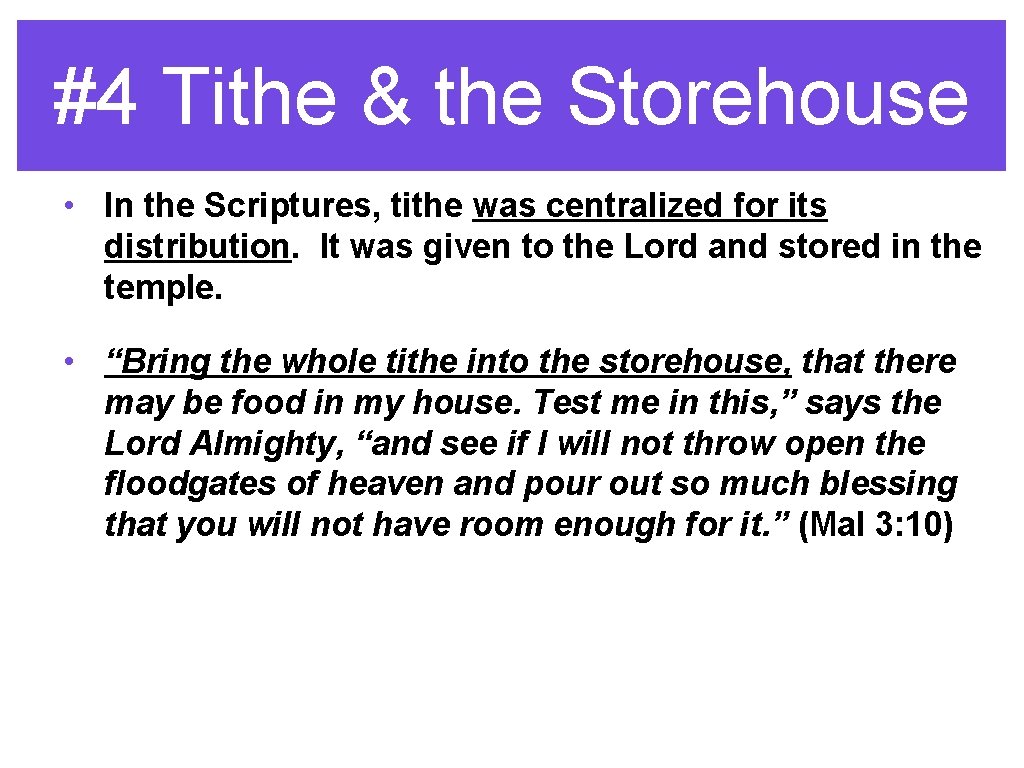 #4 Tithe & the Storehouse

• In the Scriptures, tithe was centralized for its distribution. It was given to the Lord and stored in the temple.

• "Bring the whole tithe into the storehouse, that there may be food in my house. Test me in this," says the Lord Almighty, "and see if I will not throw open the floodgates of heaven and pour out so much blessing that you will not have room enough for it." (Mal 3: 10)